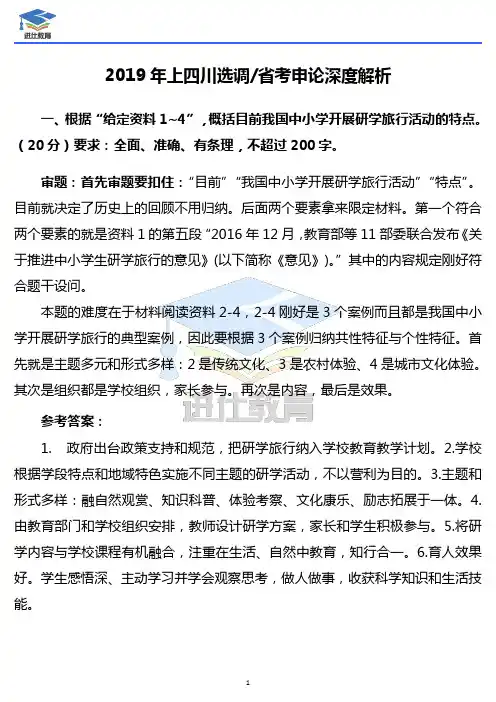 进仕教育

2019 年上四川选调/省考申论深度解析

一、根据“给定资料 1~4”，概括目前我国中小学开展研学旅行活动的特点。（20 分）要求：全面、准确、有条理，不超过 200 字。

审题：首先审题要扣住：“目前”“我国中小学开展研学旅行活动”“特点”。目前就决定了历史上的回顾不用归纳。后面两个要素拿来限定材料。第一个符合两个要素的就是资料 1 的第五段“2016 年 12 月，教育部等 11 部委联合发布《关于推进中小学生研学旅行的意见》(以下简称《意见》)。”其中的内容规定刚好符合题干设问。

本题的难度在于材料阅读资料 2-4，2-4 刚好是 3 个案例而且都是我国中小学开展研学旅行的典型案例，因此要根据 3 个案例归纳共性特征与个性特征。首先就是主题多元和形式多样：2 是传统文化、3 是农村体验、4 是城市文化体验。其次是组织都是学校组织，家长参与。再次是内容，最后是效果。

进仕教育

参考答案：

1. 政府出台政策支持和规范，把研学旅行纳入学校教育教学计划。2.学校根据学段特点和地域特色实施不同主题的研学活动，不以营利为目的。3.主题和形式多样：融自然观赏、知识科普、体验考察、文化康乐、励志拓展于一体。4.由教育部门和学校组织安排，教师设计研学方案，家长和学生积极参与。5.将研学内容与学校课程有机融合，注重在生活、自然中教育，知行合一。6.育人效果好。学生感悟深、主动学习并学会观察思考，做人做事，收获科学知识和生活技能。

1